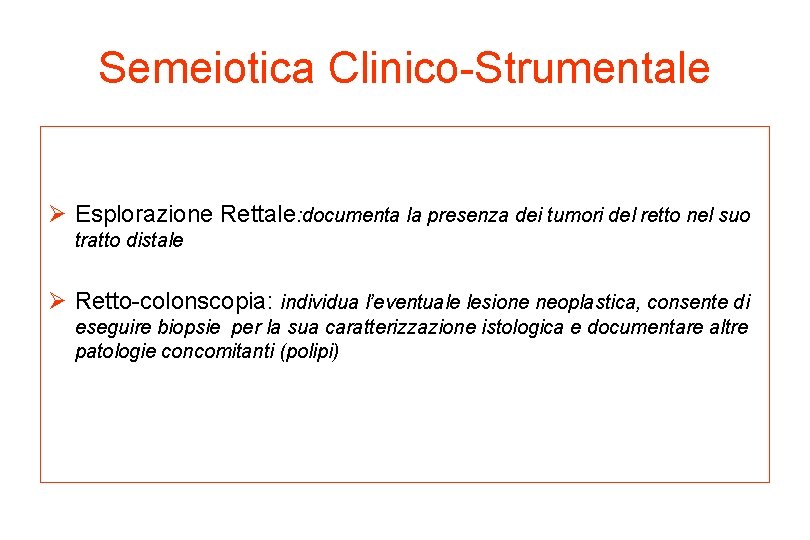 Semeiotica Clinico-Strumentale

➢ Esplorazione Rettale:documenta la presenza dei tumori del retto nel suo tratto distale

➢ Retto-colonscopia: individua l'eventuale lesione neoplastica, consente di eseguire biopsie per la sua caratterizzazione istologica e documentare altre patologie concomitanti (polipi)